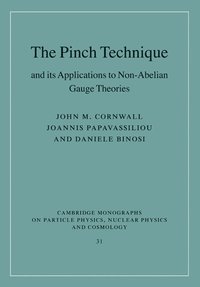 The Pinch Technique

and its Applications to Non-Abelian Gauge Theories

JOHN M. CORNWALL
JOANNIS PAPAVASSILIOU
AND DANIELE BINOSI

CAMBRIDGE MONOGRAPHS
ON PARTICLE PHYSICS, NUCLEAR PHYSICS
AND COSMOLOGY

31